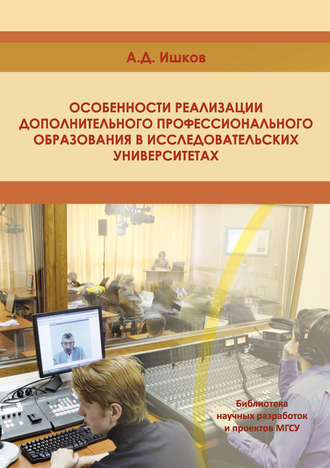 А.Д. Ишков

ОСОБЕННОСТИ РЕАЛИЗАЦИИ ДОПОЛНИТЕЛЬНОГО ПРОФЕССИОНАЛЬНОГО ОБРАЗОВАНИЯ В ИССЛЕДОВАТЕЛЬСКИХ УНИВЕРСИТЕТАХ

Библиотека научных разработок и проектов МГСУ